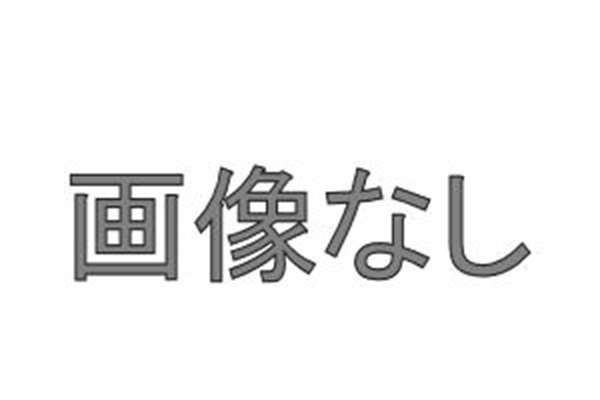 画像なし